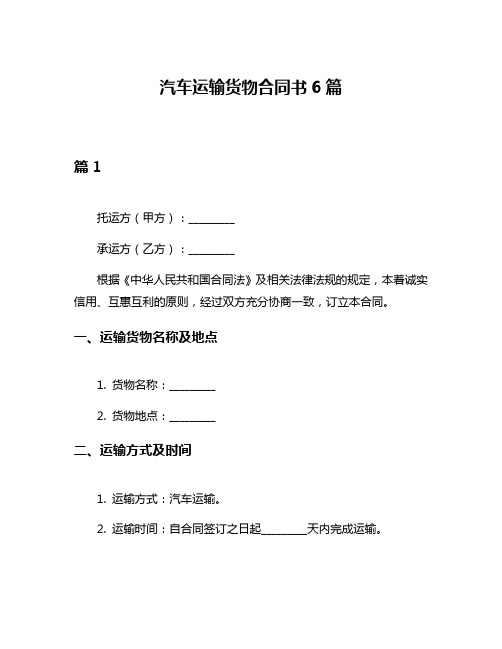 汽车运输货物合同书 6 篇

篇 1

托运方（甲方）：________

承运方（乙方）：________

根据《中华人民共和国合同法》及相关法律法规的规定，本着诚实信用、互惠互利的原则，经过双方充分协商一致，订立本合同。

一、运输货物名称及地点

1. 货物名称：________

2. 货物地点：________

二、运输方式及时间

1. 运输方式：汽车运输。

2. 运输时间：自合同签订之日起________天内完成运输。